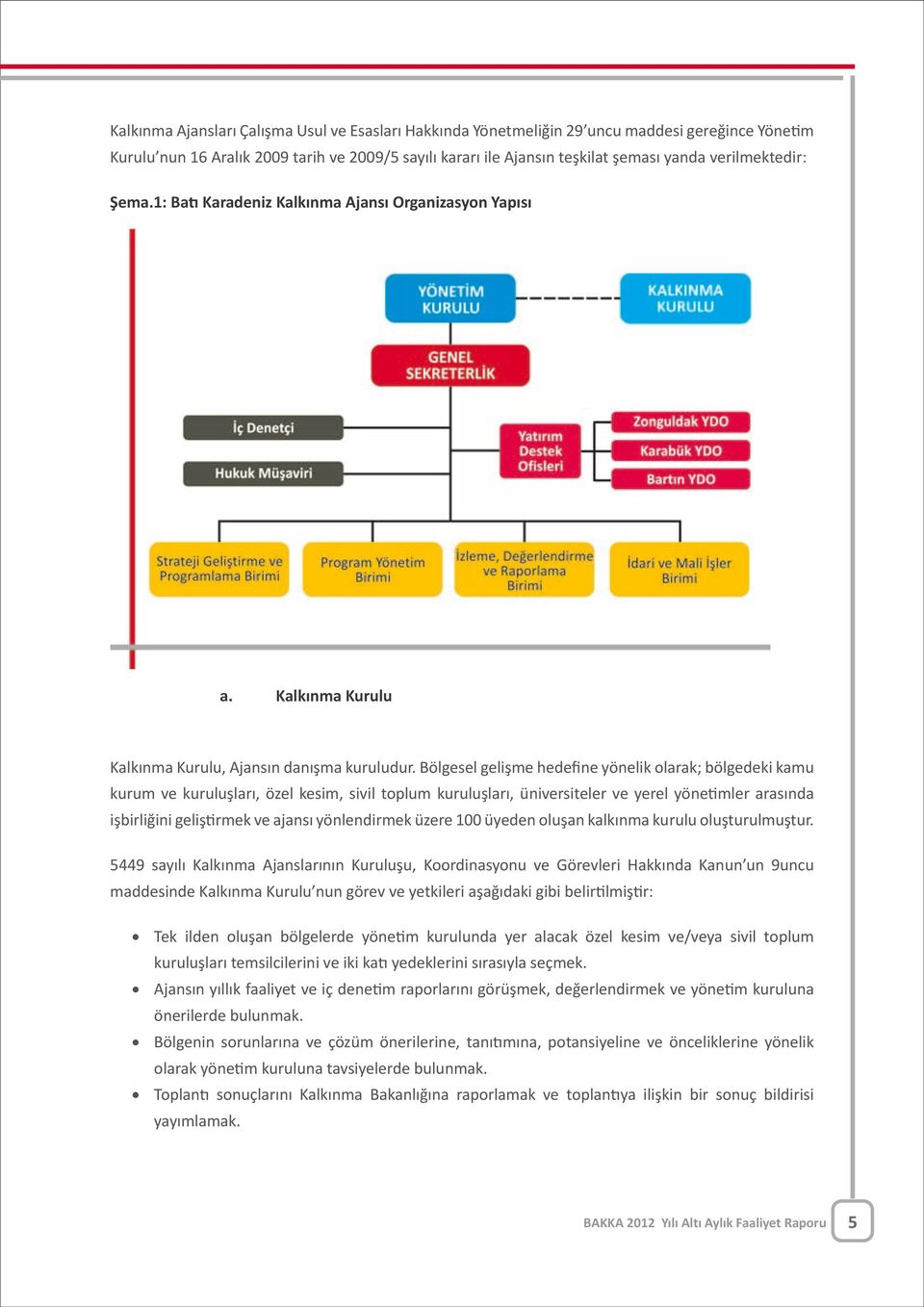 Kalkınma Ajansları Çalışma Usul ve Esasları Hakkında Yönetmeliğin 29'uncu maddesi gereğince Yönetim Kurulu'nun 16 Aralık 2009 tarih ve 2009/5 sayılı kararı ile Ajansın teşkilat şeması yanda verilmektedir:

Şema.1: Batı Karadeniz Kalkınma Ajansı Organizasyon Yapısı

YÖNETİM KURULU

KALKINMA KURULU

GENEL SEKRETERLİK

İç Denetçi

Hukuk Müşaviri

Yatırım Destek Ofisleri

Zonguldak YDO

Karabük YDO

Bartın YDO

Strateji Geliştirme ve Programlama Birimi

Program Yönetim Birimi

İzleme, Değerlendirme ve Raporlama Birimi

İdari ve Mali İşler Birimi

a. Kalkınma Kurulu

Kalkınma Kurulu, Ajansın danışma kuruludur. Bölgesel gelişme hedefine yönelik olarak; bölgedeki kamu kurum ve kuruluşları, özel kesim, sivil toplum kuruluşları, üniversiteler ve yerel yönetimler arasında işbirliğini geliştirmek ve ajansı yönlendirmek üzere 100 üyeden oluşan kalkınma kurulu oluşturulmuştur.

5449 sayılı Kalkınma Ajanslarının Kuruluşu, Koordinasyonu ve Görevleri Hakkında Kanun'un 9uncu maddesinde Kalkınma Kurulu'nun görev ve yetkileri aşağıdaki gibi belirtilmiştir:

• Tek ilden oluşan bölgelerde yönetim kurulunda yer alacak özel kesim ve/veya sivil toplum kuruluşları temsilcilerini ve iki katı yedeklerini sırasıyla seçmek.
• Ajansın yıllık faaliyet ve iç denetim raporlarını görüşmek, değerlendirmek ve yönetim kuruluna önerilerde bulunmak.
• Bölgenin sorunlarına ve çözüm önerilerine, tanıtımına, potansiyeline ve önceliklerine yönelik olarak yönetim kuruluna tavsiyelerde bulunmak.
• Toplantı sonuçlarını Kalkınma Bakanlığına raporlamak ve toplantıya ilişkin bir sonuç bildirisi yayımlamak.

BAKKA 2012 Yılı Altı Aylık Faaliyet Raporu 5